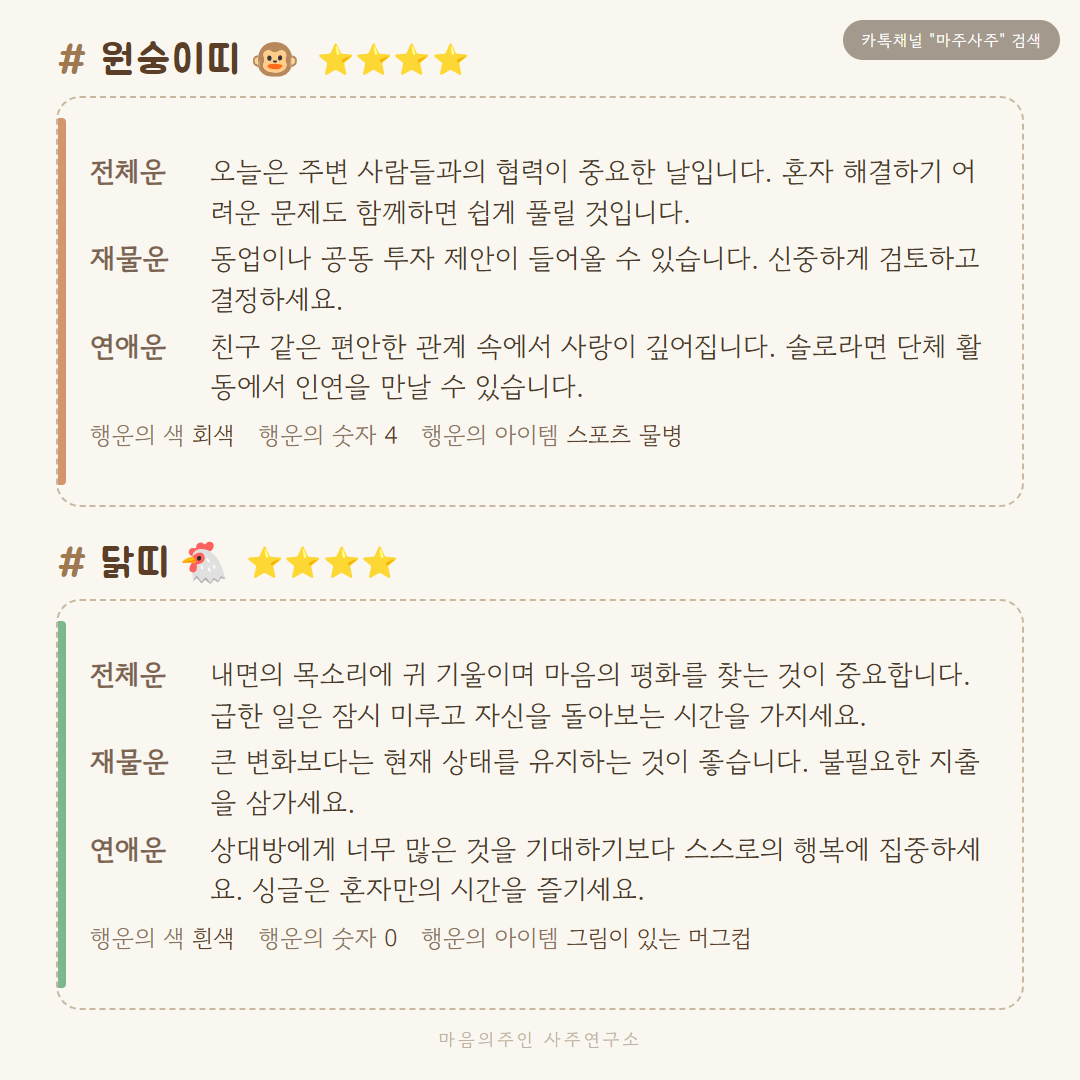 카톡채널 "마주사주" 검색

# 원숭이띠 🐵 ⭐⭐⭐⭐

전체운 오늘은 주변 사람들과의 협력이 중요한 날입니다. 혼자 해결하기 어려운 문제도 함께하면 쉽게 풀릴 것입니다.

재물운 동업이나 공동 투자 제안이 들어올 수 있습니다. 신중하게 검토하고 결정하세요.

연애운 친구 같은 편안한 관계 속에서 사랑이 깊어집니다. 솔로라면 단체 활동에서 인연을 만날 수 있습니다.

행운의 색 회색 행운의 숫자 4 행운의 아이템 스포츠 물병

# 닭띠 🐔 ⭐⭐⭐⭐

전체운 내면의 목소리에 귀 기울이며 마음의 평화를 찾는 것이 중요합니다. 급한 일은 잠시 미루고 자신을 돌아보는 시간을 가지세요.

재물운 큰 변화보다는 현재 상태를 유지하는 것이 좋습니다. 불필요한 지출을 삼가세요.

연애운 상대방에게 너무 많은 것을 기대하기보다 스스로의 행복에 집중하세요. 싱글은 혼자만의 시간을 즐기세요.

행운의 색 흰색 행운의 숫자 0 행운의 아이템 그림이 있는 머그컵

마음의주인 사주연구소